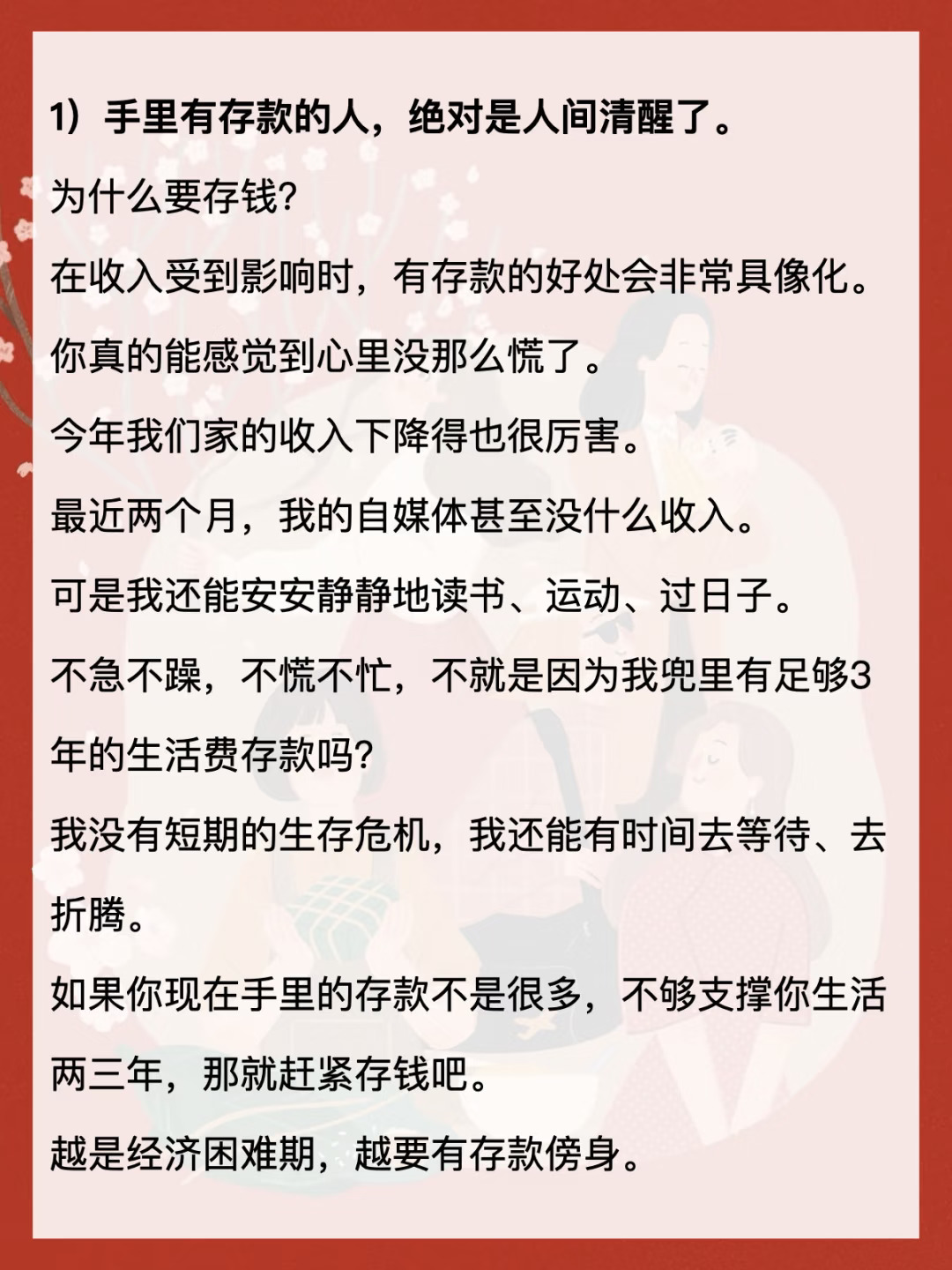 1）手里有存款的人，绝对是人间清醒了。

为什么要存钱?

在收入受到影响时，有存款的好处会非常具像化。

你真的能感觉到心里没那么慌了。

今年我们家的收入下降得也很厉害。

最近两个月，我的自媒体甚至没什么收入。

可是我还能安安静静地读书、运动、过日子。

不急不躁，不慌不忙，不就是因为我兜里有足够3年的生活费存款吗?

我没有短期的生存危机，我还能有时间去等待、去折腾。

如果你现在手里的存款不是很多，不够支撑你生活两三年，那就赶紧存钱吧。

越是经济困难期，越要有存款傍身。